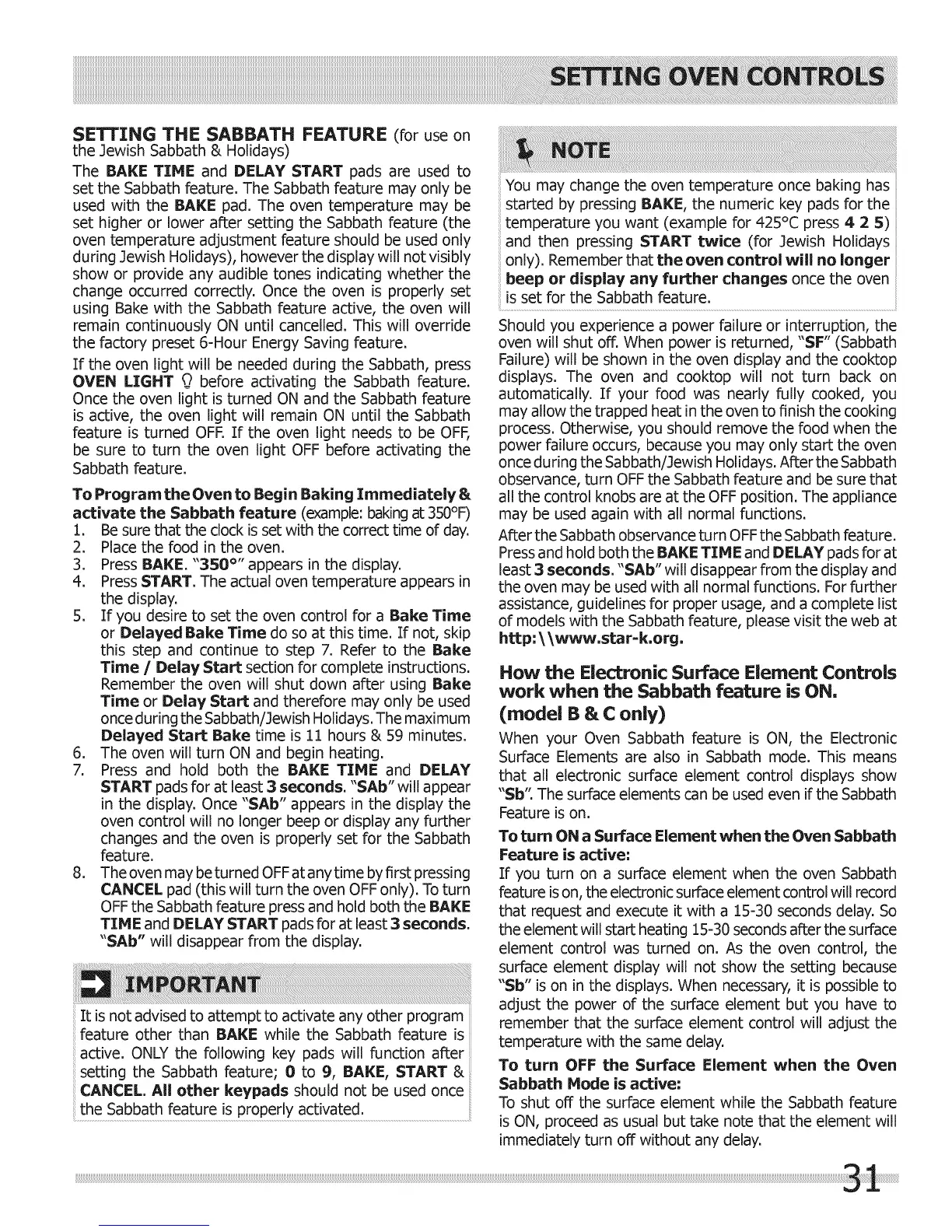 SETTING OVEN CONTROLS

SETTING THE SABBATH FEATURE (for use on the Jewish Sabbath & Holidays)

The BAKE TIME and DELAY START pads are used to set the Sabbath feature. The Sabbath feature may only be used with the BAKE pad. The oven temperature may be set higher or lower after setting the Sabbath feature (the oven temperature adjustment feature should be used only during Jewish Holidays), however the display will not visibly show or provide any audible tones indicating whether the change occurred correctly. Once the oven is properly set using Bake with the Sabbath feature active, the oven will remain continuously ON until cancelled. This will override the factory preset 6-Hour Energy Saving feature.

If the oven light will be needed during the Sabbath, press OVEN LIGHT before activating the Sabbath feature. Once the oven light is turned ON and the Sabbath feature is active, the oven light will remain ON until the Sabbath feature is turned OFF. If the oven light needs to be OFF, be sure to turn the oven light OFF before activating the Sabbath feature.

To Program the Oven to Begin Baking Immediately & activate the Sabbath feature (example: baking at 350°F)
1. Be sure that the clock is set with the correct time of day.
2. Place the food in the oven.
3. Press BAKE. "350°" appears in the display.
4. Press START. The actual oven temperature appears in the display.
5. If you desire to set the oven control for a Bake Time or Delayed Bake Time do so at this time. If not, skip this step and continue to step 7. Refer to the Bake Time / Delay Start section for complete instructions. Remember the oven will shut down after using Bake Time or Delay Start and therefore may only be used once during the Sabbath/Jewish Holidays. The maximum Delayed Start Bake time is 11 hours & 59 minutes.
6. The oven will turn ON and begin heating.
7. Press and hold both the BAKE TIME and DELAY START pads for at least 3 seconds. "SAb" will appear in the display. Once "SAb" appears in the display the oven control will no longer beep or display any further changes and the oven is properly set for the Sabbath feature.
8. The oven may be turned OFF at any time by first pressing CANCEL pad (this will turn the oven OFF only). To turn OFF the Sabbath feature press and hold both the BAKE TIME and DELAY START pads for at least 3 seconds. "SAb" will disappear from the display.

IMPORTANT

It is not advised to attempt to activate any other program feature other than BAKE while the Sabbath feature is active. ONLY the following key pads will function after setting the Sabbath feature; 0 to 9, BAKE, START & CANCEL. All other keypads should not be used once the Sabbath feature is properly activated.

NOTE

You may change the oven temperature once baking has started by pressing BAKE, the numeric key pads for the temperature you want (example for 425°C press 4 2 5) and then pressing START twice (for Jewish Holidays only). Remember that the oven control will no longer beep or display any further changes once the oven is set for the Sabbath feature.

Should you experience a power failure or interruption, the oven will shut off. When power is returned, "SF" (Sabbath Failure) will be shown in the oven display and the cooktop displays. The oven and cooktop will not turn back on automatically. If your food was nearly fully cooked, you may allow the trapped heat in the oven to finish the cooking process. Otherwise, you should remove the food when the power failure occurs, because you may only start the oven once during the Sabbath/Jewish Holidays. After the Sabbath observance, turn OFF the Sabbath feature and be sure that all the control knobs are at the OFF position. The appliance may be used again with all normal functions.

After the Sabbath observance turn OFF the Sabbath feature. Press and hold both the BAKE TIME and DELAY pads for at least 3 seconds. "SAb" will disappear from the display and the oven may be used with all normal functions. For further assistance, guidelines for proper usage, and a complete list of models with the Sabbath feature, please visit the web at http:\\www.star-k.org.

How the Electronic Surface Element Controls work when the Sabbath feature is ON. (model B & C only)

When your Oven Sabbath feature is ON, the Electronic Surface Elements are also in Sabbath mode. This means that all electronic surface element control displays show "Sb". The surface elements can be used even if the Sabbath Feature is on.

To turn ON a Surface Element when the Oven Sabbath Feature is active:
If you turn on a surface element when the oven Sabbath feature is on, the electronic surface element control will record that request and execute it with a 15-30 seconds delay. So the element will start heating 15-30 seconds after the surface element control was turned on. As the oven control, the surface element display will not show the setting because "Sb" is on in the displays. When necessary, it is possible to adjust the power of the surface element but you have to remember that the surface element control will adjust the temperature with the same delay.

To turn OFF the Surface Element when the Oven Sabbath Mode is active:
To shut off the surface element while the Sabbath feature is ON, proceed as usual but take note that the element will immediately turn off without any delay.

31